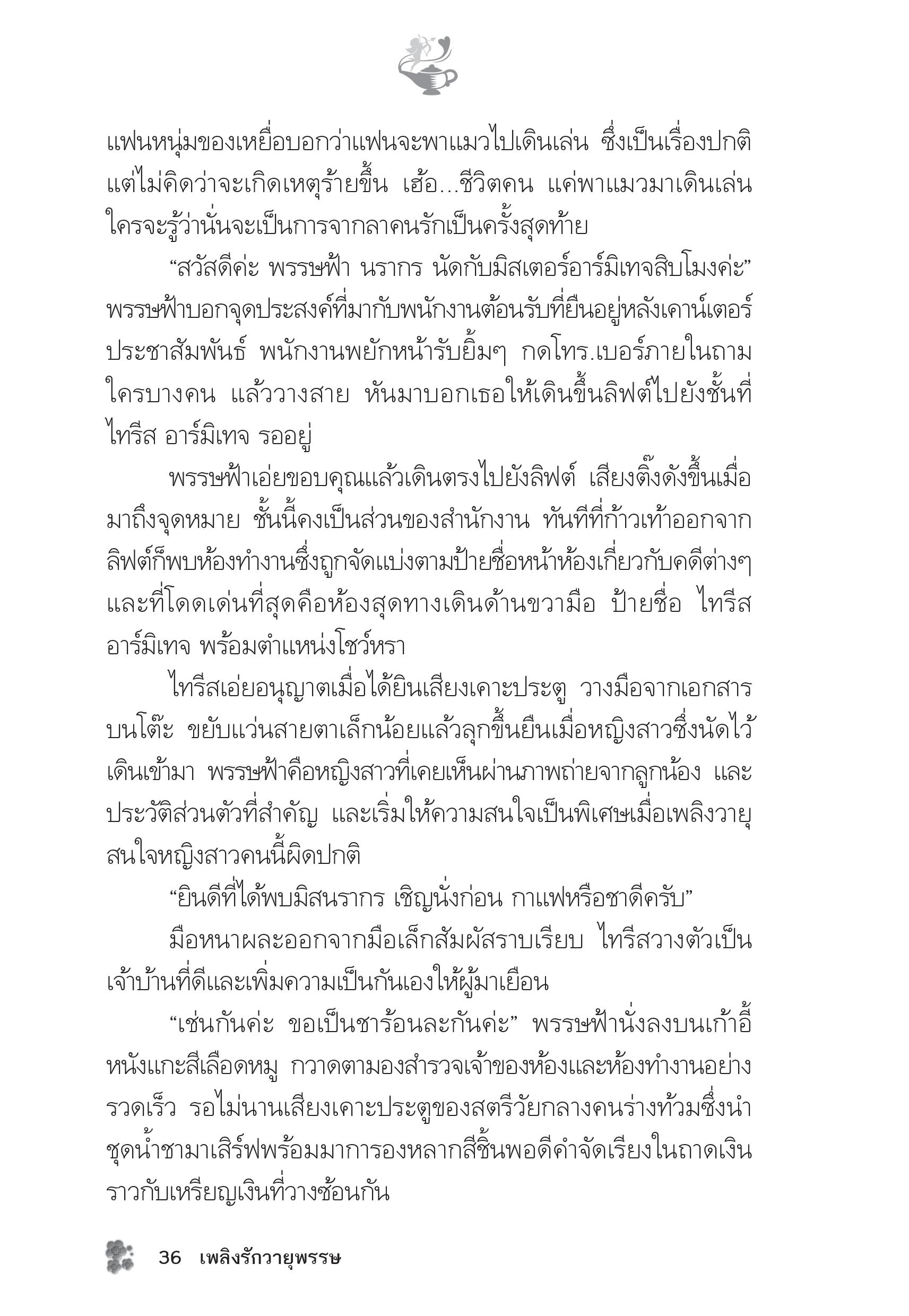 แฟนหนุ่มของเหยื่อบอกว่าแฟนจะพาแมวไปเดินเล่น ซึ่งเป็นเรื่องปกติ แต่ไม่คิดว่าจะเกิดเหตุร้ายขึ้น เฮ้อ...ชีวิตคน แค่พาแมวมาเดินเล่น ใครจะรู้ว่านั่นจะเป็นการจากลาคนรักเป็นครั้งสุดท้าย

“สวัสดีค่ะ พรรษฟ้า นรากร นัดกับมิสเตอร์อาร์มิเทจสิบโมงค่ะ” พรรษฟ้าบอกจุดประสงค์ที่มากับพนักงานต้อนรับที่ยืนอยู่หลังเคาน์เตอร์ประชาสัมพันธ์ พนักงานพยักหน้ารับยิ้มๆ กดโทร.เบอร์ภายในถามใครบางคน แล้ววางสาย หันมาบอกเธอให้เดินขึ้นลิฟต์ไปยังชั้นที่ไทรีส อาร์มิเทจ รออยู่

พรรษฟ้าเอ่ยขอบคุณแล้วเดินตรงไปยังลิฟต์ เสียงติ๊งดังขึ้นเมื่อมาถึงจุดหมาย ชั้นนี้คงเป็นส่วนของสำนักงาน ทันทีที่ก้าวเท้าออกจากลิฟต์ก็พบห้องทำงานซึ่งถูกจัดแบ่งตามป้ายชื่อหน้าห้องเกี่ยวกับคดีต่างๆ และที่โดดเด่นที่สุดคือห้องสุดทางเดินด้านขวามือ ป้ายชื่อ ไทรีส อาร์มิเทจ พร้อมตำแหน่งโชว์หรา

ไทรีสเอ่ยอนุญาตเมื่อได้ยินเสียงเคาะประตู วางมือจากเอกสารบนโต๊ะ ขยับแว่นสายตาเล็กน้อยแล้วลุกขึ้นยืนเมื่อหญิงสาวซึ่งนัดไว้เดินเข้ามา พรรษฟ้าคือหญิงสาวที่เคยเห็นผ่านภาพถ่ายจากลูกน้อง และประวัติส่วนตัวที่สำคัญ และเริ่มให้ความสนใจเป็นพิเศษเมื่อเพลิงวายุสนใจหญิงสาวคนนี้ผิดปกติ

“ยินดีที่ได้พบมิสนรากร เชิญนั่งก่อน กาแฟหรือชาดีครับ”

มือหนาผละออกจากมือเล็กสัมผัสราบเรียบ ไทรีสวางตัวเป็นเจ้าบ้านที่ดีและเพิ่มความเป็นกันเองให้ผู้มาเยือน

“เช่นกันค่ะ ขอเป็นชาร้อนละกันค่ะ” พรรษฟ้านั่งลงบนเก้าอี้หนังแกะสีเลือดหมู กวาดตามองสำรวจเจ้าของห้องและห้องทำงานอย่างรวดเร็ว รอไม่นานเสียงเคาะประตูของสตรีวัยกลางคนร่างท้วมซึ่งนำชุดน้ำชามาเสิร์ฟพร้อมมาการองหลากสีชิ้นพอดีคำจัดเรียงในถาดเงินราวกับเหรียญเงินที่วางซ้อนกัน

36 เพลิงรักวายุพรรษ